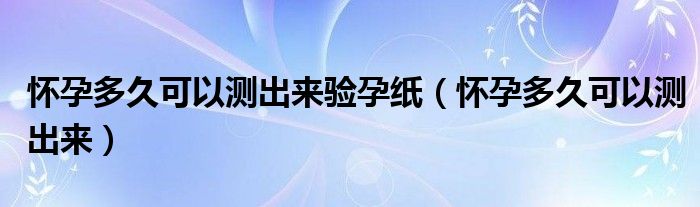 怀孕多久可以测出来验孕纸（怀孕多久可以测出来）